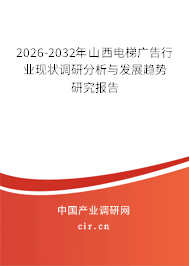 2026-2032年山西电梯广告行业现状调研分析与发展趋势研究报告

中国产业调研网

cir.cn